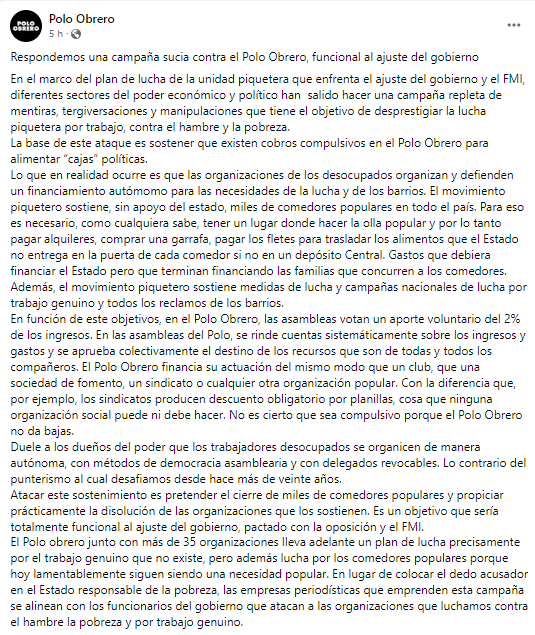 POLO OBRERO

Polo Obrero
5 h ·

...

Respondemos una campaña sucia contra el Polo Obrero, funcional al ajuste del gobierno

En el marco del plan de lucha de la unidad piquetera que enfrenta el ajuste del gobierno y el FMI, diferentes sectores del poder económico y político han salido hacer una campaña repleta de mentiras, tergiversaciones y manipulaciones que tiene el objetivo de desprestigiar la lucha piquetera por trabajo, contra el hambre y la pobreza.
La base de este ataque es sostener que existen cobros compulsivos en el Polo Obrero para alimentar "cajas" políticas.
Lo que en realidad ocurre es que las organizaciones de los desocupados organizan y defienden un financiamiento autómomo para las necesidades de la lucha y de los barrios. El movimiento piquetero sostiene, sin apoyo del estado, miles de comedores populares en todo el país. Para eso es necesario, como cualquiera sabe, tener un lugar donde hacer la olla popular y por lo tanto pagar alquileres, comprar una garrafa, pagar los fletes para trasladar los alimentos que el Estado no entrega en la puerta de cada comedor si no en un depósito Central. Gastos que debiera financiar el Estado pero que terminan financiando las familias que concurren a los comedores. Además, el movimiento piquetero sostiene medidas de lucha y campañas nacionales de lucha por trabajo genuino y todos los reclamos de los barrios.
En función de este objetivos, en el Polo Obrero, las asambleas votan un aporte voluntario del 2% de los ingresos. En las asambleas del Polo, se rinde cuentas sistemáticamente sobre los ingresos y gastos y se aprueba colectivamente el destino de los recursos que son de todas y todos los compañeros. El Polo Obrero financia su actuación del mismo modo que un club, que una sociedad de fomento, un sindicato o cualquier otra organización popular. Con la diferencia que, por ejemplo, los sindicatos producen descuento obligatorio por planillas, cosa que ninguna organización social puede ni debe hacer. No es cierto que sea compulsivo porque el Polo Obrero no da bajas.
Duele a los dueños del poder que los trabajadores desocupados se organicen de manera autónoma, con métodos de democracia asamblearia y con delegados revocables. Lo contrario del punterismo al cual desafiamos desde hace más de veinte años.
Atacar este sostenimiento es pretender el cierre de miles de comedores populares y propiciar prácticamente la disolución de las organizaciones que los sostienen. Es un objetivo que sería totalmente funcional al ajuste del gobierno, pactado con la oposición y el FMI.
El Polo obrero junto con más de 35 organizaciones lleva adelante un plan de lucha precisamente por el trabajo genuino que no existe, pero además lucha por los comedores populares porque hoy lamentablemente siguen siendo una necesidad popular. En lugar de colocar el dedo acusador en el Estado responsable de la pobreza, las empresas periodísticas que emprenden esta campaña se alinean con los funcionarios del gobierno que atacan a las organizaciones que luchamos contra el hambre la pobreza y por trabajo genuino.